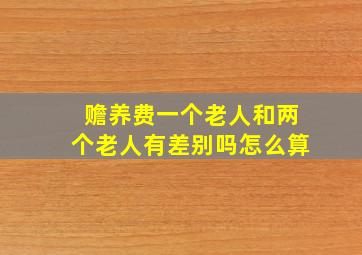 赡养费一个老人和两个老人有差别吗怎么算